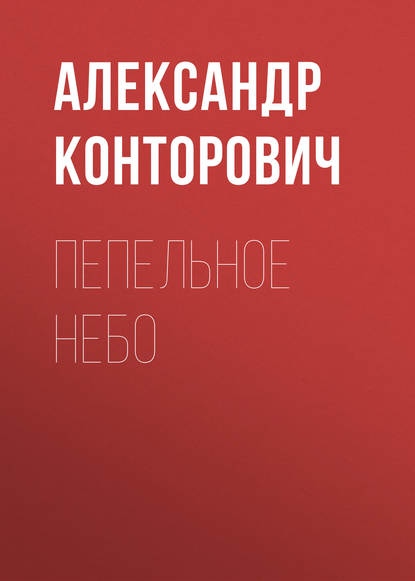 АЛЕКСАНДР КОНТОРОВИЧ

ПЕПЕЛЬНОЕ НЕБО